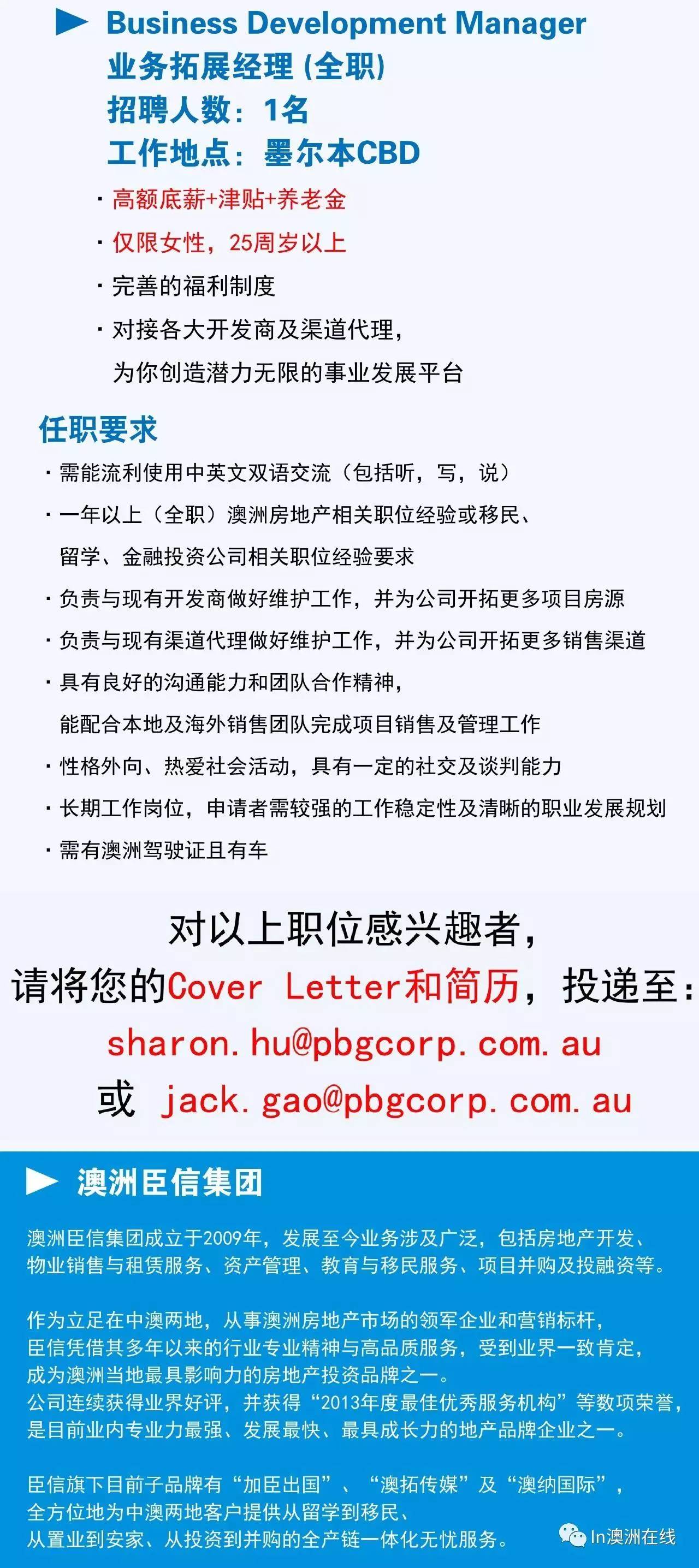 Business Development Manager
业务拓展经理 (全职)
招聘人数：1名
工作地点：墨尔本CBD

· 高额底薪+津贴+养老金
· 仅限女性，25周岁以上
· 完善的福利制度
· 对接各大开发商及渠道代理，为你创造潜力无限的事业发展平台

任职要求

· 需能流利使用中英文双语交流（包括听，写，说）
· 一年以上（全职）澳洲房地产相关职位经验或移民、留学、金融投资公司相关职位经验要求
· 负责与现有开发商做好维护工作，并为公司开拓更多项目房源
· 负责与现有渠道代理做好维护工作，并为公司开拓更多销售渠道
· 具有良好的沟通能力和团队合作精神，能配合本地及海外销售团队完成项目销售及管理工作
· 性格外向、热爱社会活动，具有一定的社交及谈判能力
· 长期工作岗位，申请者需较强的工作稳定性及清晰的职业发展规划
· 需有澳洲驾驶证且有车

对以上职位感兴趣者，
请将您的Cover Letter和简历，投递至：
sharon.hu@pbgcorp.com.au
或 jack.gao@pbgcorp.com.au

澳洲臣信集团

澳洲臣信集团成立于2009年，发展至今业务涉及广泛，包括房地产开发、物业销售与租赁服务、资产管理、教育与移民服务、项目并购及投融资等。

作为立足在中澳两地，从事澳洲房地产市场的领军企业和营销标杆，臣信凭借其多年以来的行业专业精神与高品质服务，受到业界一致肯定，成为澳洲当地最具影响力的房地产投资品牌之一。
公司连续获得业界好评，并获得“2013年度最佳优秀服务机构”等数项荣誉，是目前业内专业力最强、发展最快、最具成长力的地产品牌企业之一。

臣信旗下目前子品牌有“加臣出国”、“澳拓传媒”及“澳纳国际”，全方位地为中澳两地客户提供从留学到移民、从置业到安家、从投资到并购的全产链一体化无忧服务。

In澳洲在线